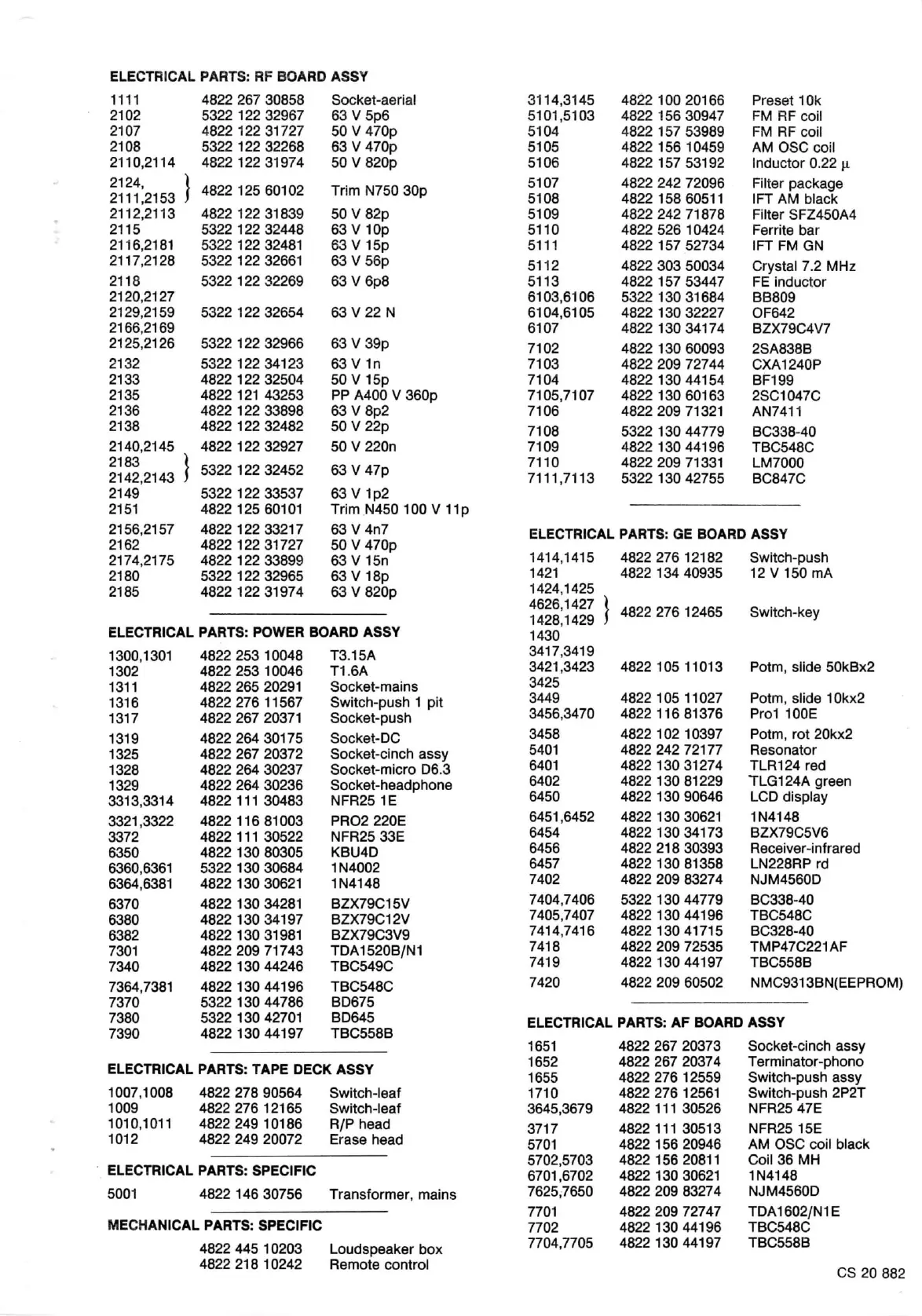 ELECTRICAL PARTS: RF BOARD ASSY

| | | |
|---|---|---|
| 1111 | 4822 267 30858 | Socket-aerial |
| 2102 | 5322 122 32967 | 63 V 5p6 |
| 2107 | 4822 122 31727 | 50 V 470p |
| 2108 | 5322 122 32268 | 63 V 470p |
| 2110,2114 | 4822 122 31974 | 50 V 820p |
| 2124, 2111,2153 | 4822 125 60102 | Trim N750 30p |
| 2112,2113 | 4822 122 31839 | 50 V 82p |
| 2115 | 5322 122 32448 | 63 V 10p |
| 2116,2181 | 5322 122 32481 | 63 V 15p |
| 2117,2128 | 5322 122 32661 | 63 V 56p |
| 2118 | 5322 122 32269 | 63 V 6p8 |
| 2120,2127 2129,2159 2166,2169 | 5322 122 32654 | 63 V 22 N |
| 2125,2126 | 5322 122 32966 | 63 V 39p |
| 2132 | 5322 122 34123 | 63 V 1n |
| 2133 | 4822 122 32504 | 50 V 15p |
| 2135 | 4822 121 43253 | PP A400 V 360p |
| 2136 | 4822 122 33898 | 63 V 8p2 |
| 2138 | 4822 122 32482 | 50 V 22p |
| 2140,2145 | 4822 122 32927 | 50 V 220n |
| 2183 2142,2143 | 5322 122 32452 | 63 V 47p |
| 2149 | 5322 122 33537 | 63 V 1p2 |
| 2151 | 4822 125 60101 | Trim N450 100 V 11p |
| 2156,2157 | 4822 122 33217 | 63 V 4n7 |
| 2162 | 4822 122 31727 | 50 V 470p |
| 2174,2175 | 4822 122 33899 | 63 V 15n |
| 2180 | 5322 122 32965 | 63 V 18p |
| 2185 | 4822 122 31974 | 63 V 820p |

ELECTRICAL PARTS: POWER BOARD ASSY

| | | |
|---|---|---|
| 1300,1301 | 4822 253 10048 | T3.15A |
| 1302 | 4822 253 10046 | T1.6A |
| 1311 | 4822 265 20291 | Socket-mains |
| 1316 | 4822 276 11567 | Switch-push 1 pit |
| 1317 | 4822 267 20371 | Socket-push |
| 1319 | 4822 264 30175 | Socket-DC |
| 1325 | 4822 267 20372 | Socket-cinch assy |
| 1328 | 4822 264 30237 | Socket-micro D6.3 |
| 1329 | 4822 264 30236 | Socket-headphone |
| 3313,3314 | 4822 111 30483 | NFR25 1E |
| 3321,3322 | 4822 116 81003 | PRO2 220E |
| 3372 | 4822 111 30522 | NFR25 33E |
| 6350 | 4822 130 80305 | KBU4D |
| 6360,6361 | 5322 130 30684 | 1N4002 |
| 6364,6381 | 4822 130 30621 | 1N4148 |
| 6370 | 4822 130 34281 | BZX79C15V |
| 6380 | 4822 130 34197 | BZX79C12V |
| 6382 | 4822 130 31981 | BZX79C3V9 |
| 7301 | 4822 209 71743 | TDA1520B/N1 |
| 7340 | 4822 130 44246 | TBC549C |
| 7364,7381 | 4822 130 44196 | TBC548C |
| 7370 | 5322 130 44786 | BD675 |
| 7380 | 5322 130 42701 | BD645 |
| 7390 | 4822 130 44197 | TBC558B |

ELECTRICAL PARTS: TAPE DECK ASSY

| | | |
|---|---|---|
| 1007,1008 | 4822 278 90564 | Switch-leaf |
| 1009 | 4822 276 12165 | Switch-leaf |
| 1010,1011 | 4822 249 10186 | R/P head |
| 1012 | 4822 249 20072 | Erase head |

ELECTRICAL PARTS: SPECIFIC

| | | |
|---|---|---|
| 5001 | 4822 146 30756 | Transformer, mains |

MECHANICAL PARTS: SPECIFIC

| | | |
|---|---|---|
| | 4822 445 10203 | Loudspeaker box |
| | 4822 218 10242 | Remote control |

| | | |
|---|---|---|
| 3114,3145 | 4822 100 20166 | Preset 10k |
| 5101,5103 | 4822 156 30947 | FM RF coil |
| 5104 | 4822 157 53989 | FM RF coil |
| 5105 | 4822 156 10459 | AM OSC coil |
| 5106 | 4822 157 53192 | Inductor 0.22 μ |
| 5107 | 4822 242 72096 | Filter package |
| 5108 | 4822 158 60511 | IFT AM black |
| 5109 | 4822 242 71878 | Filter SFZ450A4 |
| 5110 | 4822 526 10424 | Ferrite bar |
| 5111 | 4822 157 52734 | IFT FM GN |
| 5112 | 4822 303 50034 | Crystal 7.2 MHz |
| 5113 | 4822 157 53447 | FE inductor |
| 6103,6106 | 5322 130 31684 | BB809 |
| 6104,6105 | 4822 130 32227 | OF642 |
| 6107 | 4822 130 34174 | BZX79C4V7 |
| 7102 | 4822 130 60093 | 2SA838B |
| 7103 | 4822 209 72744 | CXA1240P |
| 7104 | 4822 130 44154 | BF199 |
| 7105,7107 | 4822 130 60163 | 2SC1047C |
| 7106 | 4822 209 71321 | AN7411 |
| 7108 | 5322 130 44779 | BC338-40 |
| 7109 | 4822 130 44196 | TBC548C |
| 7110 | 4822 209 71331 | LM7000 |
| 7111,7113 | 5322 130 42755 | BC847C |

ELECTRICAL PARTS: GE BOARD ASSY

| | | |
|---|---|---|
| 1414,1415 | 4822 276 12182 | Switch-push |
| 1421 | 4822 134 40935 | 12 V 150 mA |
| 1424,1425 4626,1427 1428,1429 1430 | 4822 276 12465 | Switch-key |
| 3417,3419 3421,3423 3425 | 4822 105 11013 | Potm, slide 50kBx2 |
| 3449 | 4822 105 11027 | Potm, slide 10kx2 |
| 3456,3470 | 4822 116 81376 | Pro1 100E |
| 3458 | 4822 102 10397 | Potm, rot 20kx2 |
| 5401 | 4822 242 72177 | Resonator |
| 6401 | 4822 130 31274 | TLR124 red |
| 6402 | 4822 130 81229 | TLG124A green |
| 6450 | 4822 130 90646 | LCD display |
| 6451,6452 | 4822 130 30621 | 1N4148 |
| 6454 | 4822 130 34173 | BZX79C5V6 |
| 6456 | 4822 218 30393 | Receiver-infrared |
| 6457 | 4822 130 81358 | LN228RP rd |
| 7402 | 4822 209 83274 | NJM4560D |
| 7404,7406 | 5322 130 44779 | BC338-40 |
| 7405,7407 | 4822 130 44196 | TBC548C |
| 7414,7416 | 4822 130 41715 | BC328-40 |
| 7418 | 4822 209 72535 | TMP47C221AF |
| 7419 | 4822 130 44197 | TBC558B |
| 7420 | 4822 209 60502 | NMC9313BN(EEPROM) |

ELECTRICAL PARTS: AF BOARD ASSY

| | | |
|---|---|---|
| 1651 | 4822 267 20373 | Socket-cinch assy |
| 1652 | 4822 267 20374 | Terminator-phono |
| 1655 | 4822 276 12559 | Switch-push assy |
| 1710 | 4822 276 12561 | Switch-push 2P2T |
| 3645,3679 | 4822 111 30526 | NFR25 47E |
| 3717 | 4822 111 30513 | NFR25 15E |
| 5701 | 4822 156 20946 | AM OSC coil black |
| 5702,5703 | 4822 156 20811 | Coil 36 MH |
| 6701,6702 | 4822 130 30621 | 1N4148 |
| 7625,7650 | 4822 209 83274 | NJM4560D |
| 7701 | 4822 209 72747 | TDA1602/N1E |
| 7702 | 4822 130 44196 | TBC548C |
| 7704,7705 | 4822 130 44197 | TBC558B |

CS 20 882